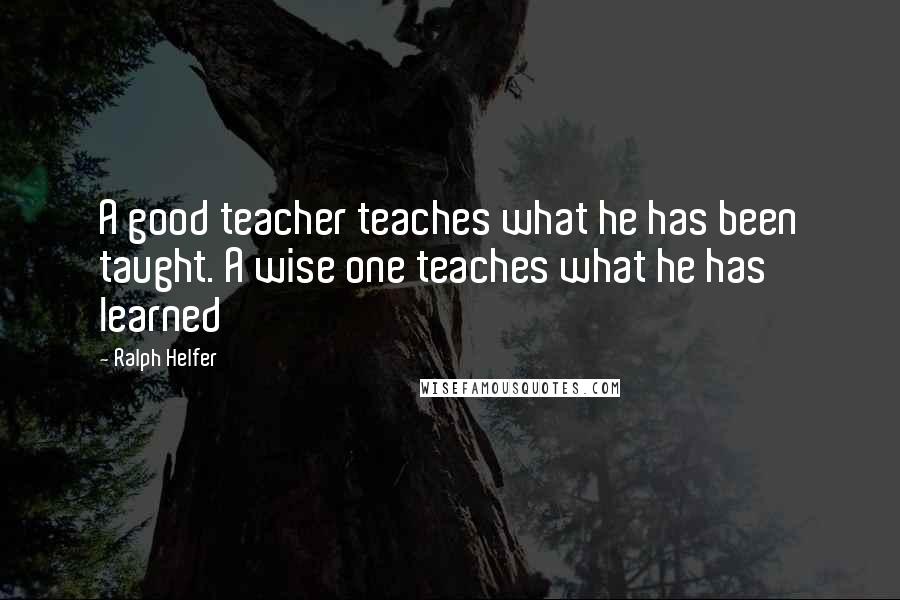 A good teacher teaches what he has been taught. A wise one teaches what he has learned

- Ralph Helfer

WISEFAMOUSQUOTES.COM